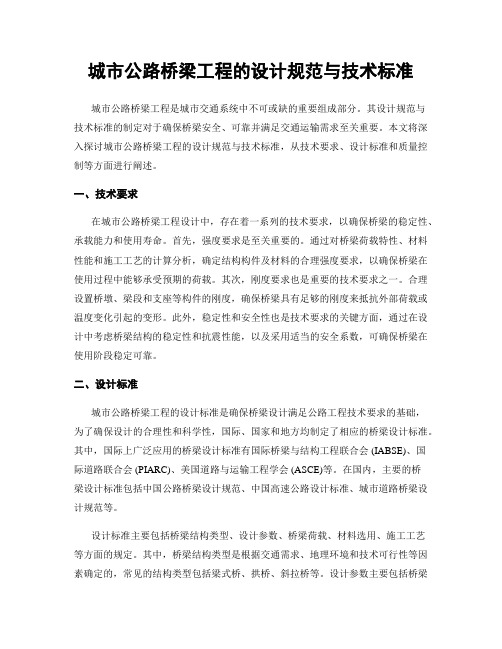 城市公路桥梁工程的设计规范与技术标准

城市公路桥梁工程是城市交通系统中不可或缺的重要组成部分。其设计规范与技术标准的制定对于确保桥梁安全、可靠并满足交通运输需求至关重要。本文将深入探讨城市公路桥梁工程的设计规范与技术标准，从技术要求、设计标准和质量控制等方面进行阐述。

一、技术要求

在城市公路桥梁工程设计中，存在着一系列的技术要求，以确保桥梁的稳定性、承载能力和使用寿命。首先，强度要求是至关重要的。通过对桥梁荷载特性、材料性能和施工工艺的计算分析，确定结构构件及材料的合理强度要求，以确保桥梁在使用过程中能够承受预期的荷载。其次，刚度要求也是重要的技术要求之一。合理设置桥墩、梁段和支座等构件的刚度，确保桥梁具有足够的刚度来抵抗外部荷载或温度变化引起的变形。此外，稳定性和安全性也是技术要求的关键方面，通过在设计中考虑桥梁结构的稳定性和抗震性能，以及采用适当的安全系数，可确保桥梁在使用阶段稳定可靠。

二、设计标准

城市公路桥梁工程的设计标准是确保桥梁设计满足公路工程技术要求的基础，为了确保设计的合理性和科学性，国际、国家和地方均制定了相应的桥梁设计标准。其中，国际上广泛应用的桥梁设计标准有国际桥梁与结构工程联合会 (IABSE)、国际道路联合会 (PIARC)、美国道路与运输工程学会 (ASCE)等。在国内，主要的桥梁设计标准包括中国公路桥梁设计规范、中国高速公路设计标准、城市道路桥梁设计规范等。

设计标准主要包括桥梁结构类型、设计参数、桥梁荷载、材料选用、施工工艺等方面的规定。其中，桥梁结构类型是根据交通需求、地理环境和技术可行性等因素确定的，常见的结构类型包括梁式桥、拱桥、斜拉桥等。设计参数主要包括桥梁